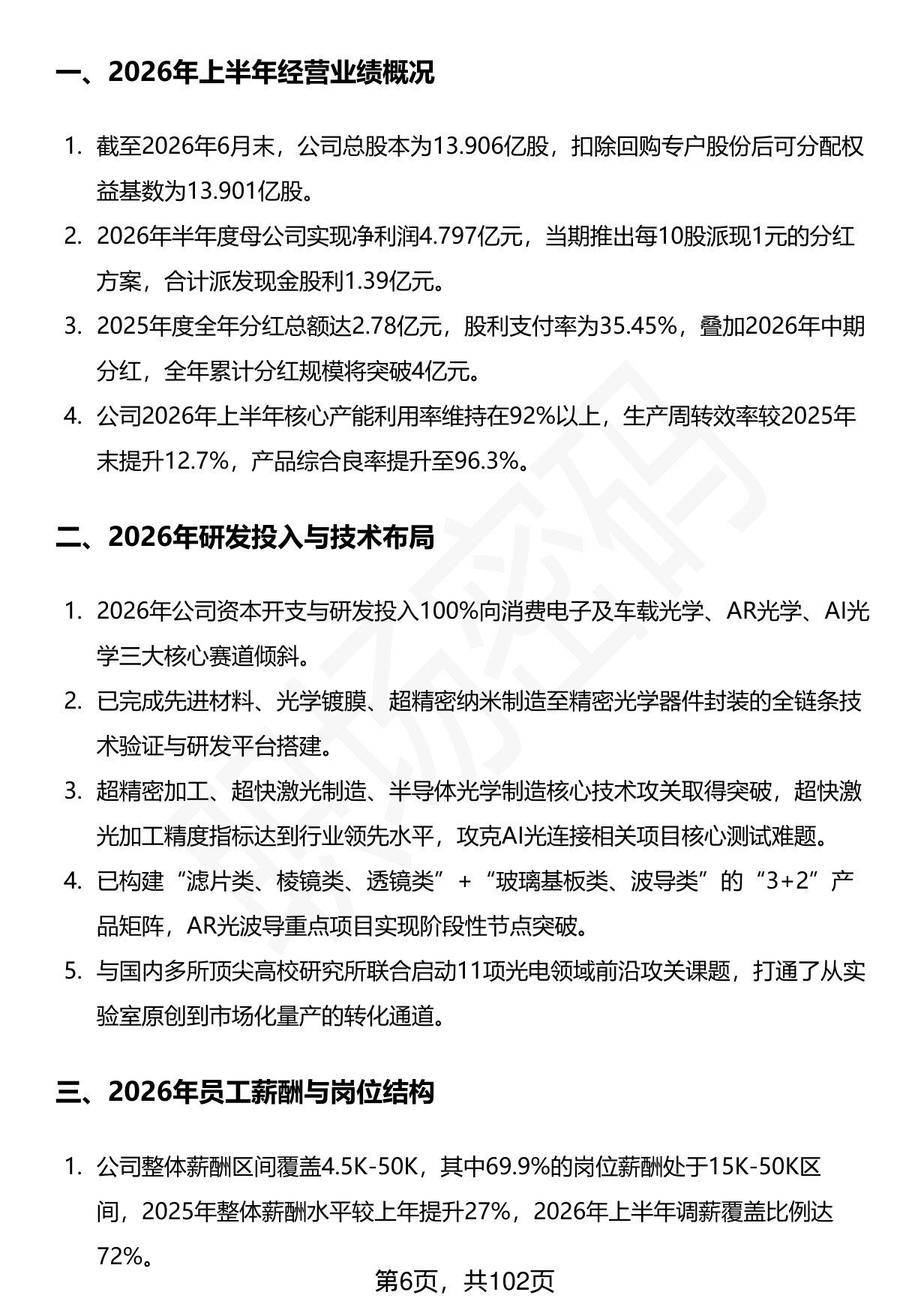 一、2026年上半年经营业绩概况

1. 截至2026年6月末，公司总股本为13.906亿股，扣除回购专户股份后可分配权益基数为13.901亿股。

2. 2026年半年度母公司实现净利润4.797亿元，当期推出每10股派现1元的分红方案，合计派发现金股利1.39亿元。

3. 2025年度全年分红总额达2.78亿元，股利支付率为35.45%，叠加2026年中期分红，全年累计分红规模将突破4亿元。

4. 公司2026年上半年核心产能利用率维持在92%以上，生产周转效率较2025年末提升12.7%，产品综合良率提升至96.3%。

二、2026年研发投入与技术布局

1. 2026年公司资本开支与研发投入100%向消费电子及车载光学、AR光学、AI光学三大核心赛道倾斜。

2. 已完成先进材料、光学镀膜、超精密纳米制造至精密光学器件封装的全链条技术验证与研发平台搭建。

3. 超精密加工、超快激光制造、半导体光学制造核心技术攻关取得突破，超快激光加工精度指标达到行业领先水平，攻克AI光连接相关项目核心测试难题。

4. 已构建“滤片类、棱镜类、透镜类”+“玻璃基板类、波导类”的“3+2”产品矩阵，AR光波导重点项目实现阶段性节点突破。

5. 与国内多所顶尖高校研究所联合启动11项光电领域前沿攻关课题，打通了从实验室原创到市场化量产的转化通道。

三、2026年员工薪酬与岗位结构

1. 公司整体薪酬区间覆盖4.5K-50K，其中69.9%的岗位薪酬处于15K-50K区间，2025年整体薪酬水平较上年提升27%，2026年上半年调薪覆盖比例达72%。

第6页，共102页